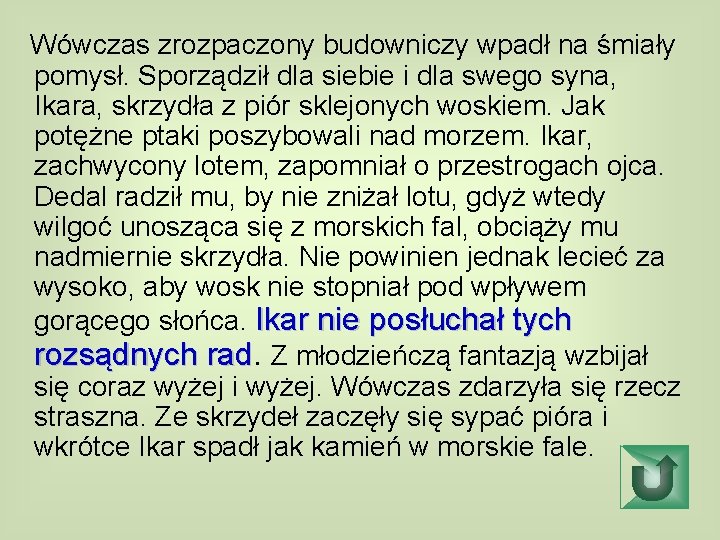 Wówczas zrozpaczony budowniczy wpadł na śmiały pomysł. Sporządził dla siebie i dla swego syna, Ikara, skrzydła z piór sklejonych woskiem. Jak potężne ptaki poszybowali nad morzem. Ikar, zachwycony lotem, zapomniał o przestrogach ojca. Dedal radził mu, by nie zniżał lotu, gdyż wtedy wilgoć unosząca się z morskich fal, obciąży mu nadmiernie skrzydła. Nie powinien jednak lecieć za wysoko, aby wosk nie stopniał pod wpływem gorącego słońca. Ikar nie posłuchał tych rozsądnych rad. Z młodzieńczą fantazją wzbijał się coraz wyżej i wyżej. Wówczas zdarzyła się rzecz straszna. Ze skrzydeł zaczęły się sypać pióra i wkrótce Ikar spadł jak kamień w morskie fale.